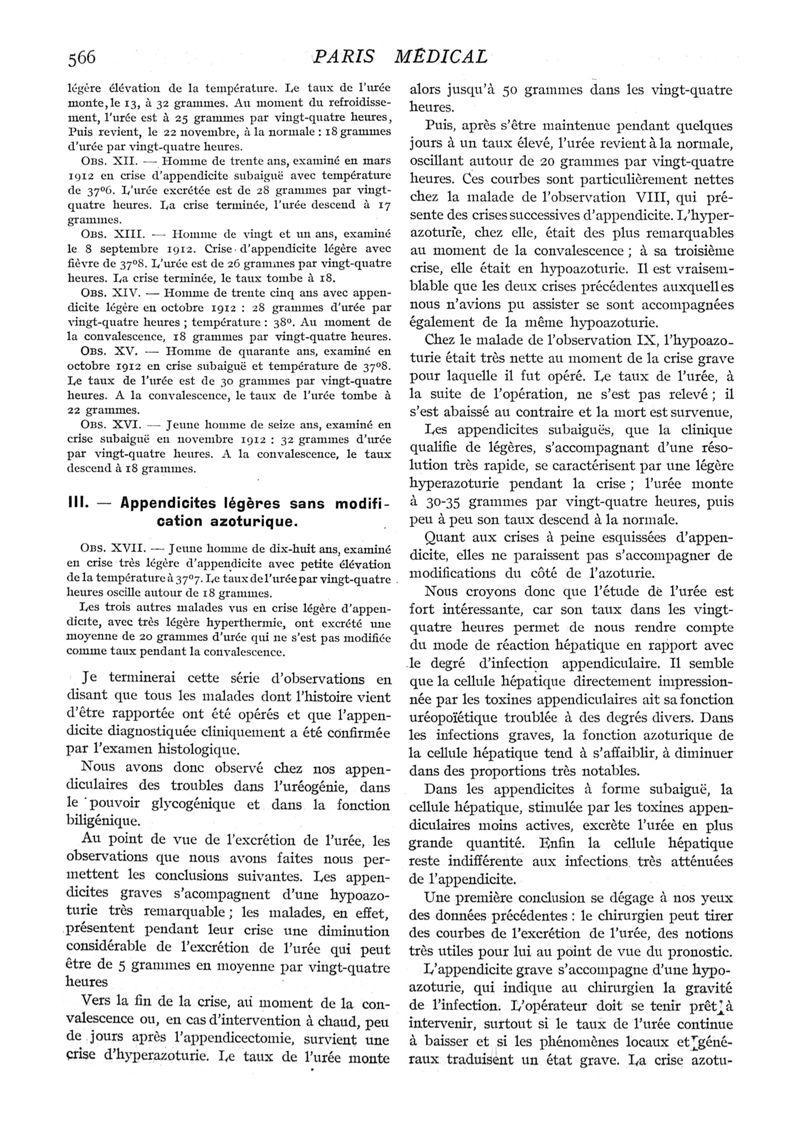 566 PARIS MÉDICAL

légère élévation de la température. Le taux de l'urée monte, le 13, à 32 grammes. Au moment du refroidissement, l'urée est à 25 grammes par vingt-quatre heures, Puis revient, le 22 novembre, à la normale : 18 grammes d'urée par vingt-quatre heures.

OBS. XII. — Homme de trente ans, examiné en mars 1912 en crise d'appendicite subaiguë avec température de 37°6. L'urée excrétée est de 28 grammes par vingt-quatre heures. La crise terminée, l'urée descend à 17 grammes.

OBS. XIII. — Homme de vingt et un ans, examiné le 8 septembre 1912. Crise d'appendicite légère avec fièvre de 37°8. L'urée est de 26 grammes par vingt-quatre heures. La crise terminée, le taux tombe à 18.

OBS. XIV. — Homme de trente cinq ans avec appendicite légère en octobre 1912 : 28 grammes d'urée par vingt-quatre heures ; température : 38°. Au moment de la convalescence, 18 grammes par vingt-quatre heures.

OBS. XV. — Homme de quarante ans, examiné en octobre 1912 en crise subaiguë et température de 37°8. Le taux de l'urée est de 30 grammes par vingt-quatre heures. A la convalescence, le taux de l'urée tombe à 22 grammes.

OBS. XVI. — Jeune homme de seize ans, examiné en crise subaiguë en novembre 1912 : 32 grammes d'urée par vingt-quatre heures. A la convalescence, le taux descend à 18 grammes.

III. — Appendicites légères sans modification azoturique.

OBS. XVII. — Jeune homme de dix-huit ans, examiné en crise très légère d'appendicite avec petite élévation de la température à 37°7. Le taux de l'urée par vingt-quatre heures oscille autour de 18 grammes.

Les trois autres malades vus en crise légère d'appendicite, avec très légère hyperthermie, ont excrété une moyenne de 20 grammes d'urée qui ne s'est pas modifiée comme taux pendant la convalescence.

Je terminerai cette série d'observations en disant que tous les malades dont l'histoire vient d'être rapportée ont été opérés et que l'appendicite diagnostiquée cliniquement a été confirmée par l'examen histologique.

Nous avons donc observé chez nos appendiculaires des troubles dans l'uréogénie, dans le pouvoir glycogénique et dans la fonction biligénique.

Au point de vue de l'excrétion de l'urée, les observations que nous avons faites nous permettent les conclusions suivantes. Les appendicites graves s'accompagnent d'une hypoazoturie très remarquable ; les malades, en effet, présentent pendant leur crise une diminution considérable de l'excrétion de l'urée qui peut être de 5 grammes en moyenne par vingt-quatre heures

Vers la fin de la crise, au moment de la convalescence ou, en cas d'intervention à chaud, peu de jours après l'appendicectomie, survient une crise d'hyperazoturie. Le taux de l'urée monte alors jusqu'à 50 grammes dans les vingt-quatre heures.

Puis, après s'être maintenue pendant quelques jours à un taux élevé, l'urée revient à la normale, oscillant autour de 20 grammes par vingt-quatre heures. Ces courbes sont particulièrement nettes chez la malade de l'observation VIII, qui présente des crises successives d'appendicite. L'hyperazoturie, chez elle, était des plus remarquables au moment de la convalescence ; à sa troisième crise, elle était en hypoazoturie. Il est vraisemblable que les deux crises précédentes auxquelles nous n'avions pu assister se sont accompagnées également de la même hypoazoturie.

Chez le malade de l'observation IX, l'hypoazoturie était très nette au moment de la crise grave pour laquelle il fut opéré. Le taux de l'urée, à la suite de l'opération, ne s'est pas relevé ; il s'est abaissé au contraire et la mort est survenue.

Les appendicites subaiguës, que la clinique qualifie de légères, s'accompagnant d'une résolution très rapide, se caractérisent par une légère hyperazoturie pendant la crise ; l'urée monte à 30-35 grammes par vingt-quatre heures, puis peu à peu son taux descend à la normale.

Quant aux crises à peine esquissées d'appendicite, elles ne paraissent pas s'accompagner de modifications du côté de l'azoturie.

Nous croyons donc que l'étude de l'urée est fort intéressante, car son taux dans les vingt-quatre heures permet de nous rendre compte du mode de réaction hépatique en rapport avec le degré d'infection appendiculaire. Il semble que la cellule hépatique directement impressionnée par les toxines appendiculaires ait sa fonction uréopoïétique troublée à des degrés divers. Dans les infections graves, la fonction azoturique de la cellule hépatique tend à s'affaiblir, à diminuer dans des proportions très notables.

Dans les appendicites à forme subaiguë, la cellule hépatique, stimulée par les toxines appendiculaires moins actives, excrète l'urée en plus grande quantité. Enfin la cellule hépatique reste indifférente aux infections très atténuées de l'appendicite.

Une première conclusion se dégage à nos yeux des données précédentes : le chirurgien peut tirer des courbes de l'excrétion de l'urée, des notions très utiles pour lui au point de vue du pronostic.

L'appendicite grave s'accompagne d'une hypoazoturie, qui indique au chirurgien la gravité de l'infection. L'opérateur doit se tenir prêt à intervenir, surtout si le taux de l'urée continue à baisser et si les phénomènes locaux et généraux traduisent un état grave. La crise azotu-